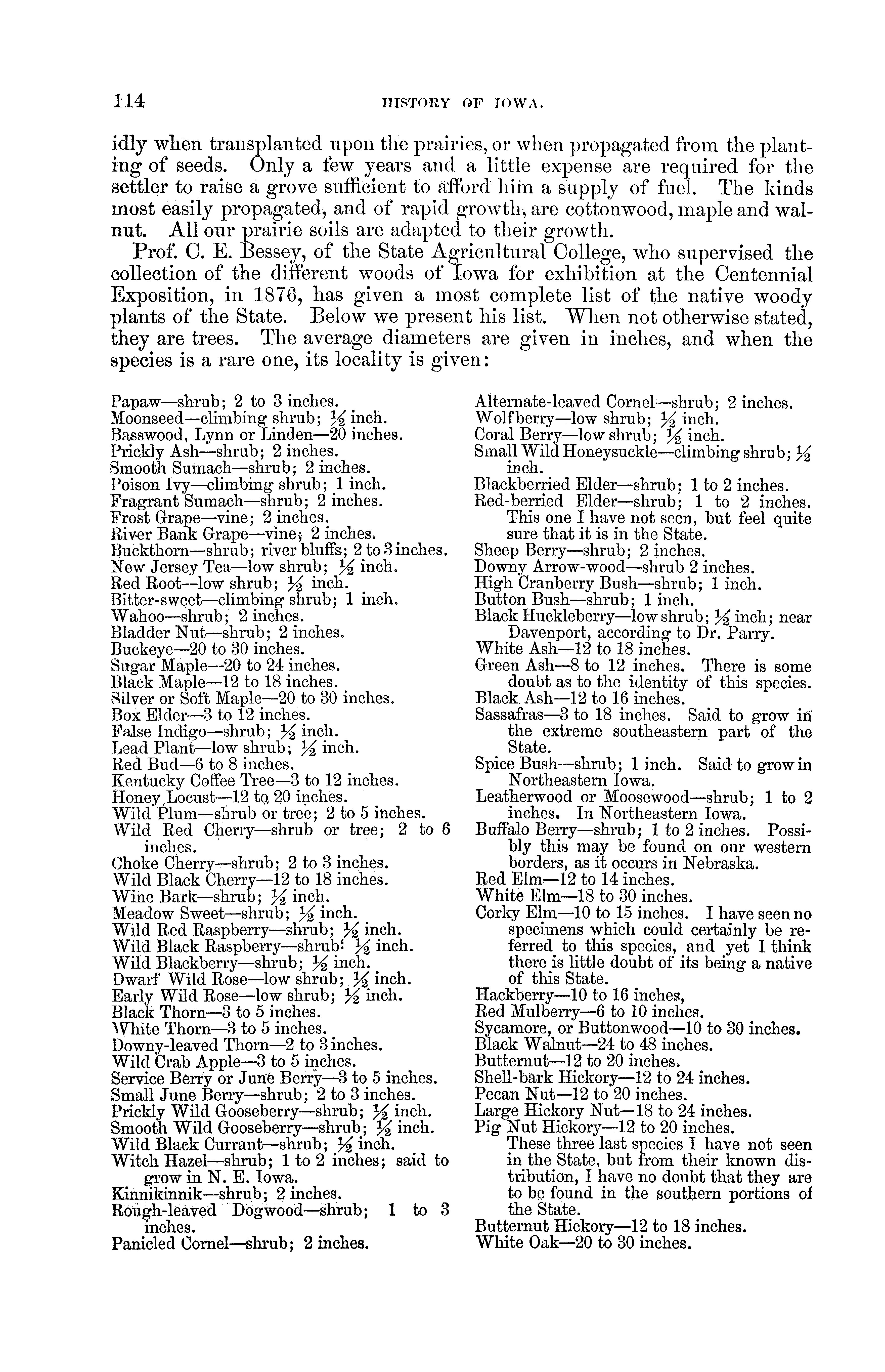 114

HISTORY OF IOWA.

idly when transplanted upon the prairies, or when propagated from the planting of seeds. Only a few years and a little expense are required for the settler to raise a grove sufficient to afford him a supply of fuel. The kinds most easily propagated, and of rapid growth, are cottonwood, maple and walnut. All our prairie soils are adapted to their growth.

Prof. C. E. Bessey, of the State Agricultural College, who supervised the collection of the different woods of Iowa for exhibition at the Centennial Exposition, in 1876, has given a most complete list of the native woody plants of the State. Below we present his list. When not otherwise stated, they are trees. The average diameters are given in inches, and when the species is a rare one, its locality is given:

Papaw—shrub; 2 to 3 inches.
Moonseed—climbing shrub; $\frac{1}{2}$ inch.
Basswood, Lynn or Linden—20 inches.
Prickly Ash—shrub; 2 inches.
Smooth Sumach—shrub; 2 inches.
Poison Ivy—climbing shrub; 1 inch.
Fragrant Sumach—shrub; 2 inches.
Frost Grape—vine; 2 inches.
River Bank Grape—vine; 2 inches.
Buckthorn—shrub; river bluffs; 2 to 3 inches.
New Jersey Tea—low shrub; $\frac{1}{2}$ inch.
Red Root—low shrub; $\frac{1}{2}$ inch.
Bitter-sweet—climbing shrub; 1 inch.
Wahoo—shrub; 2 inches.
Bladder Nut—shrub; 2 inches.
Buckeye—20 to 30 inches.
Sugar Maple—20 to 24 inches.
Black Maple—12 to 18 inches.
Silver or Soft Maple—20 to 30 inches.
Box Elder—3 to 12 inches.
False Indigo—shrub; $\frac{1}{2}$ inch.
Lead Plant—low shrub; $\frac{1}{2}$ inch.
Red Bud—6 to 8 inches.
Kentucky Coffee Tree—3 to 12 inches.
Honey Locust—12 to 20 inches.
Wild Plum—shrub or tree; 2 to 5 inches.
Wild Red Cherry—shrub or tree; 2 to 6 inches.
Choke Cherry—shrub; 2 to 3 inches.
Wild Black Cherry—12 to 18 inches.
Wine Bark—shrub; $\frac{1}{2}$ inch.
Meadow Sweet—shrub; $\frac{1}{2}$ inch.
Wild Red Raspberry—shrub; $\frac{1}{2}$ inch.
Wild Black Raspberry—shrub; $\frac{1}{2}$ inch.
Wild Blackberry—shrub; $\frac{1}{2}$ inch.
Dwarf Wild Rose—low shrub; $\frac{1}{2}$ inch.
Early Wild Rose—low shrub; $\frac{1}{2}$ inch.
Black Thorn—3 to 5 inches.
White Thorn—3 to 5 inches.
Downy-leaved Thorn—2 to 3 inches.
Wild Crab Apple—3 to 5 inches.
Service Berry or June Berry—3 to 5 inches.
Small June Berry—shrub; 2 to 3 inches.
Prickly Wild Gooseberry—shrub; $\frac{1}{2}$ inch.
Smooth Wild Gooseberry—shrub; $\frac{1}{2}$ inch.
Wild Black Currant—shrub; $\frac{1}{2}$ inch.
Witch Hazel—shrub; 1 to 2 inches; said to grow in N. E. Iowa.
Kinnikinnik—shrub; 2 inches.
Rough-leaved Dogwood—shrub; 1 to 3 inches.
Panicled Cornel—shrub; 2 inches.
Alternate-leaved Cornel—shrub; 2 inches.
Wolfberry—low shrub; $\frac{1}{2}$ inch.
Coral Berry—low shrub; $\frac{1}{2}$ inch.
Small Wild Honeysuckle—climbing shrub; $\frac{1}{2}$ inch.
Blackberried Elder—shrub; 1 to 2 inches.
Red-berried Elder—shrub; 1 to 2 inches. This one I have not seen, but feel quite sure that it is in the State.
Sheep Berry—shrub; 2 inches.
Downy Arrow-wood—shrub 2 inches.
High Cranberry Bush—shrub; 1 inch.
Button Bush—shrub; 1 inch.
Black Huckleberry—low shrub; $\frac{1}{2}$ inch; near Davenport, according to Dr. Parry.
White Ash—12 to 18 inches.
Green Ash—8 to 12 inches. There is some doubt as to the identity of this species.
Black Ash—12 to 16 inches.
Sassafras—3 to 18 inches. Said to grow in the extreme southeastern part of the State.
Spice Bush—shrub; 1 inch. Said to grow in Northeastern Iowa.
Leatherwood or Moosewood—shrub; 1 to 2 inches. In Northeastern Iowa.
Buffalo Berry—shrub; 1 to 2 inches. Possibly this may be found on our western borders, as it occurs in Nebraska.
Red Elm—12 to 14 inches.
White Elm—18 to 30 inches.
Corky Elm—10 to 15 inches. I have seen no specimens which could certainly be referred to this species, and yet I think there is little doubt of its being a native of this State.
Hackberry—10 to 16 inches,
Red Mulberry—6 to 10 inches.
Sycamore, or Buttonwood—10 to 30 inches.
Black Walnut—24 to 48 inches.
Butternut—12 to 20 inches.
Shell-bark Hickory—12 to 24 inches.
Pecan Nut—12 to 20 inches.
Large Hickory Nut—18 to 24 inches.
Pig Nut Hickory—12 to 20 inches.
These three last species I have not seen in the State, but from their known distribution, I have no doubt that they are to be found in the southern portions of the State.
Butternut Hickory—12 to 18 inches.
White Oak—20 to 30 inches.